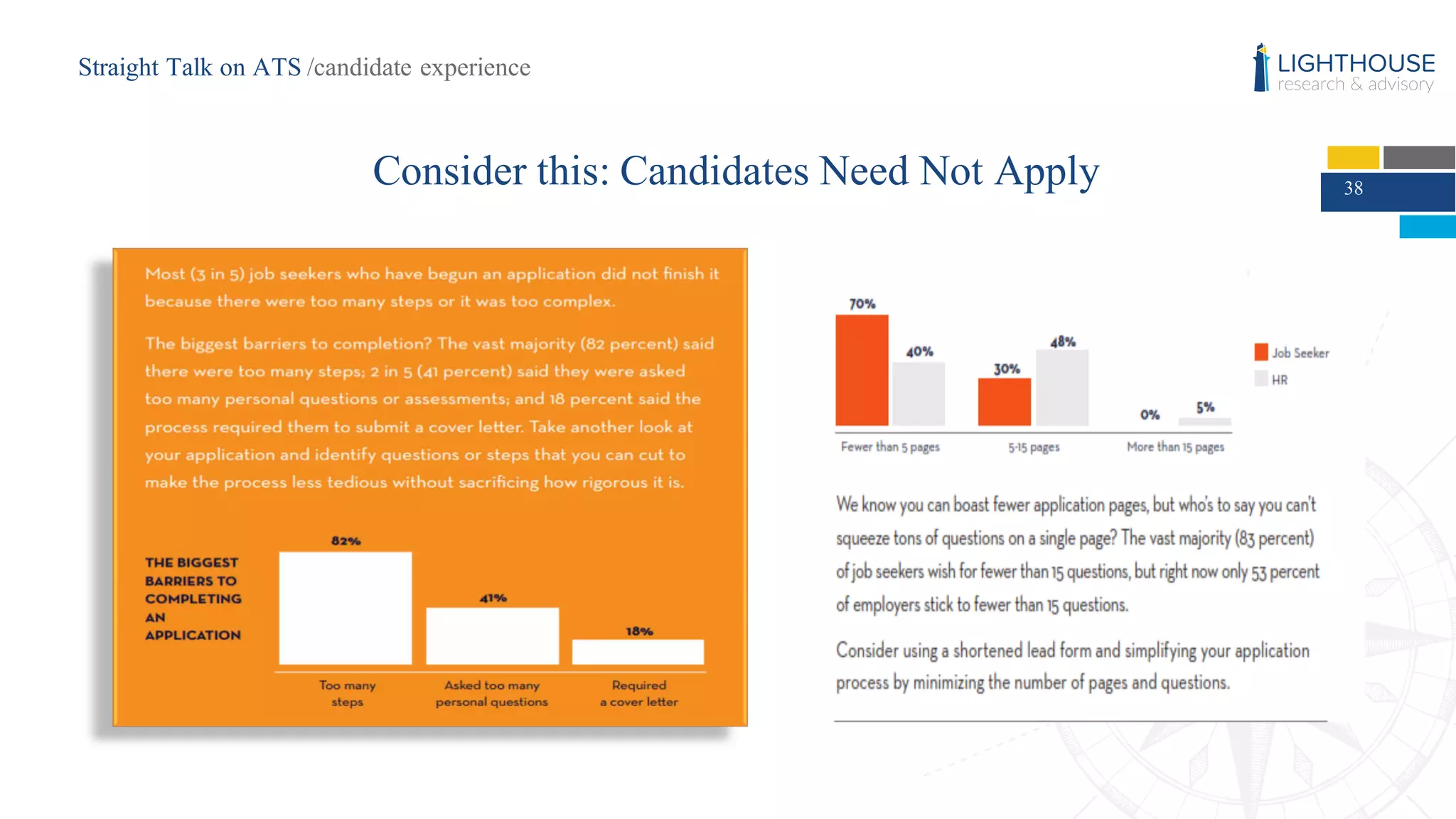 Straight Talk on ATS /candidate experience

LIGHTHOUSE
research & advisory

Consider this: Candidates Need Not Apply

38

Most (3 in 5) job seekers who have begun an application did not finish it because there were too many steps or it was too complex.

The biggest barriers to completion? The vast majority (82 percent) said there were too many steps; 2 in 5 (41 percent) said they were asked too many personal questions or assessments; and 18 percent said the process required them to submit a cover letter. Take another look at your application and identify questions or steps that you can cut to make the process less tedious without sacrificing how rigorous it is.

THE BIGGEST BARRIERS TO COMPLETING AN APPLICATION

82%
41%
18%

Too many steps
Asked too many personal questions
Required a cover letter

70%
40%
30%
48%
0%
5%

Fewer than 5 pages
5-15 pages
More than 15 pages

Job Seeker
HR

We know you can boast fewer application pages, but who's to say you can't squeeze tons of questions on a single page? The vast majority (83 percent) of job seekers wish for fewer than 15 questions, but right now only 53 percent of employers stick to fewer than 15 questions.

Consider using a shortened lead form and simplifying your application process by minimizing the number of pages and questions.